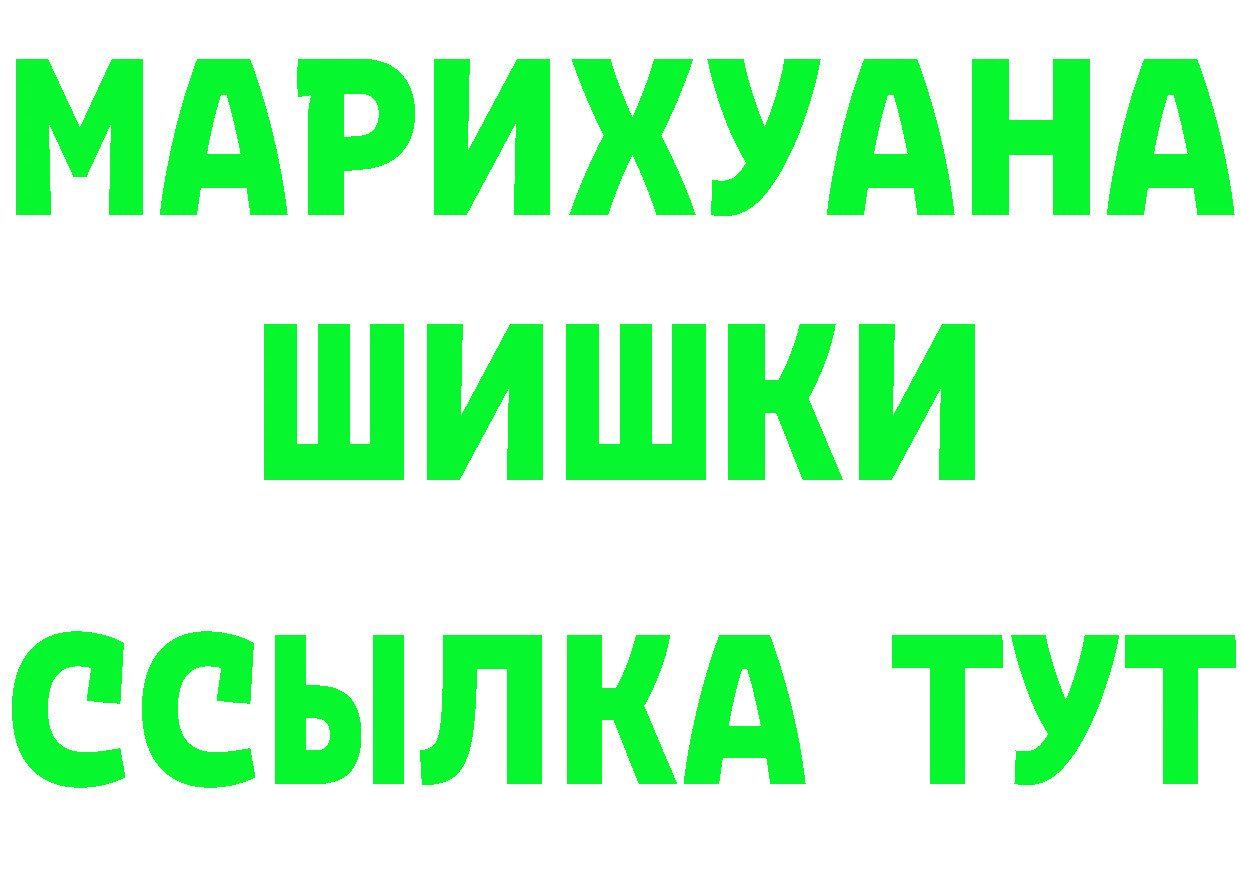 МАРИХУАНА
ШИШКИ
ССЫЛКА ТУТ